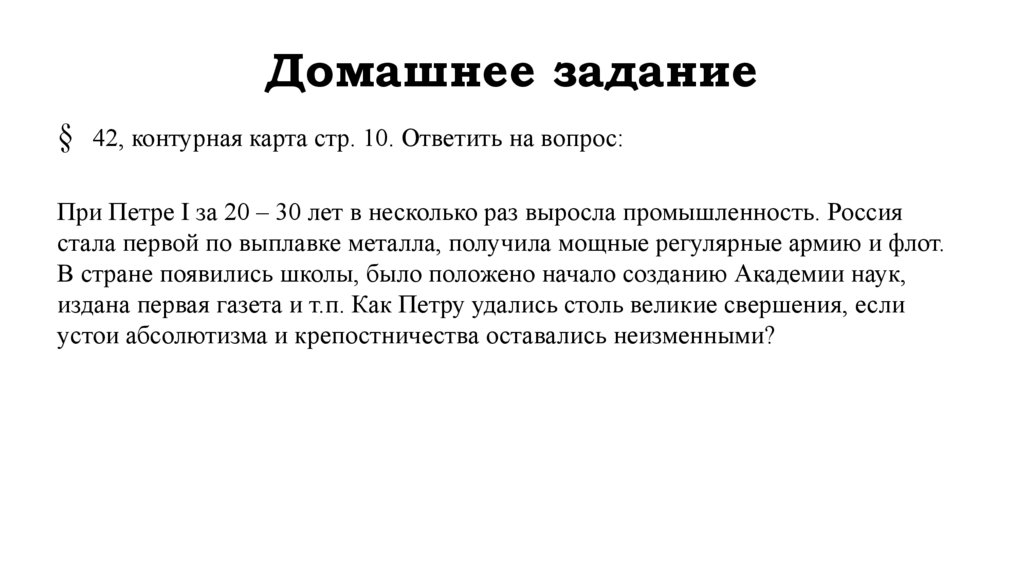 Домашнее задание

§ 42, контурная карта стр. 10. Ответить на вопрос:

При Петре I за 20 – 30 лет в несколько раз выросла промышленность. Россия стала первой по выплавке металла, получила мощные регулярные армию и флот. В стране появились школы, было положено начало созданию Академии наук, издана первая газета и т.п. Как Петру удались столь великие свершения, если устои абсолютизма и крепостничества оставались неизменными?